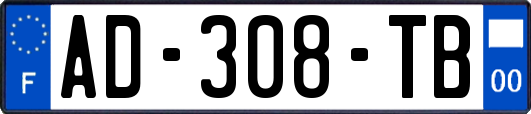 F
AD-308-TB
00